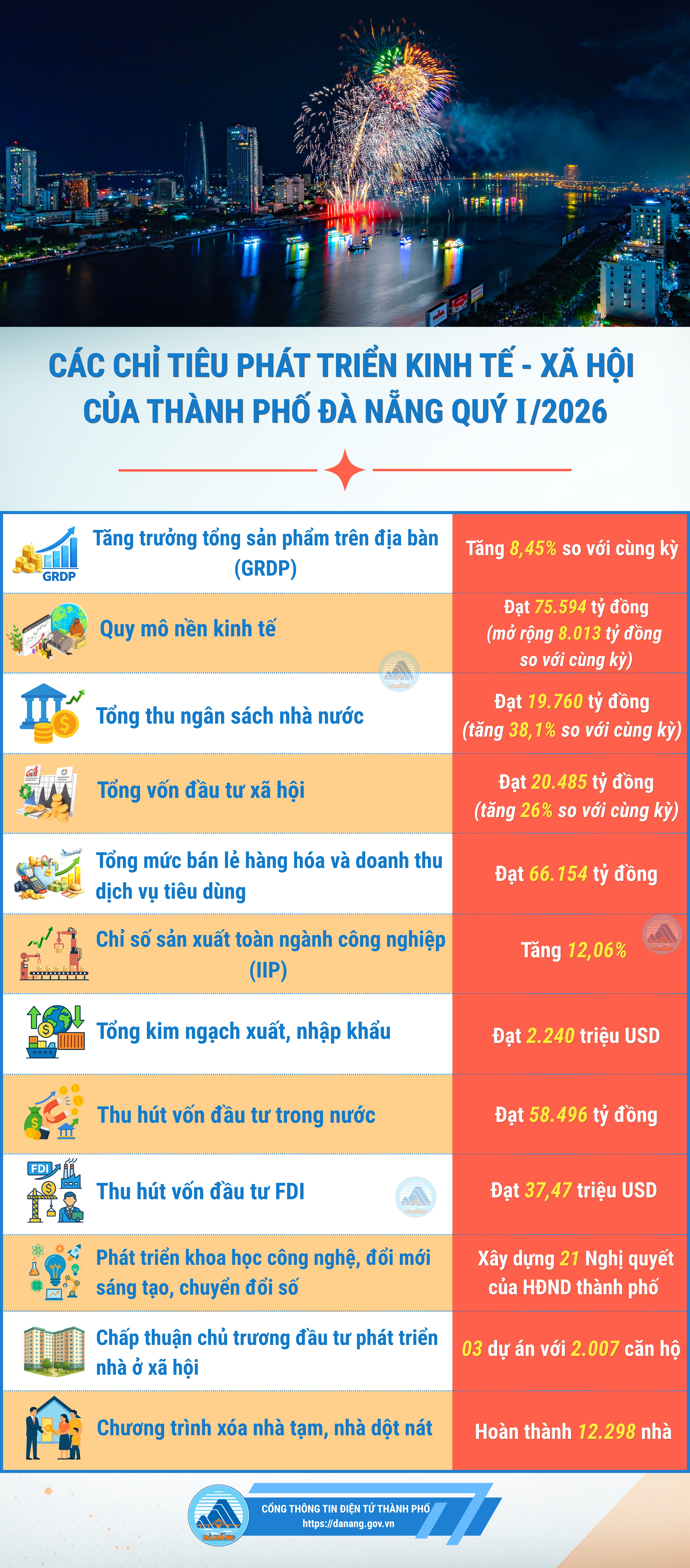 CÁC CHỈ TIÊU PHÁT TRIỂN KINH TẾ - XÃ HỘI CỦA THÀNH PHỐ ĐÀ NẴNG QUÝ I/2026

| | |
|---|---|
| GRDP Tăng trưởng tổng sản phẩm trên địa bàn (GRDP) | Tăng 8,45% so với cùng kỳ |
| Quy mô nền kinh tế | Đạt 75.594 tỷ đồng (mở rộng 8.013 tỷ đồng so với cùng kỳ) |
| Tổng thu ngân sách nhà nước | Đạt 19.760 tỷ đồng (tăng 38,1% so với cùng kỳ) |
| Tổng vốn đầu tư xã hội | Đạt 20.485 tỷ đồng (tăng 26% so với cùng kỳ) |
| Tổng mức bán lẻ hàng hóa và doanh thu dịch vụ tiêu dùng | Đạt 66.154 tỷ đồng |
| Chỉ số sản xuất toàn ngành công nghiệp (IIP) | Tăng 12,06% |
| Tổng kim ngạch xuất, nhập khẩu | Đạt 2.240 triệu USD |
| Thu hút vốn đầu tư trong nước | Đạt 58.496 tỷ đồng |
| FDI Thu hút vốn đầu tư FDI | Đạt 37,47 triệu USD |
| Phát triển khoa học công nghệ, đổi mới sáng tạo, chuyển đổi số | Xây dựng 21 Nghị quyết của HĐND thành phố |
| Chấp thuận chủ trương đầu tư phát triển nhà ở xã hội | 03 dự án với 2.007 căn hộ |
| Chương trình xóa nhà tạm, nhà dột nát | Hoàn thành 12.298 nhà |

ĐÀ NẴNG
CỔNG THÔNG TIN ĐIỆN TỬ THÀNH PHỐ
https://danang.gov.vn